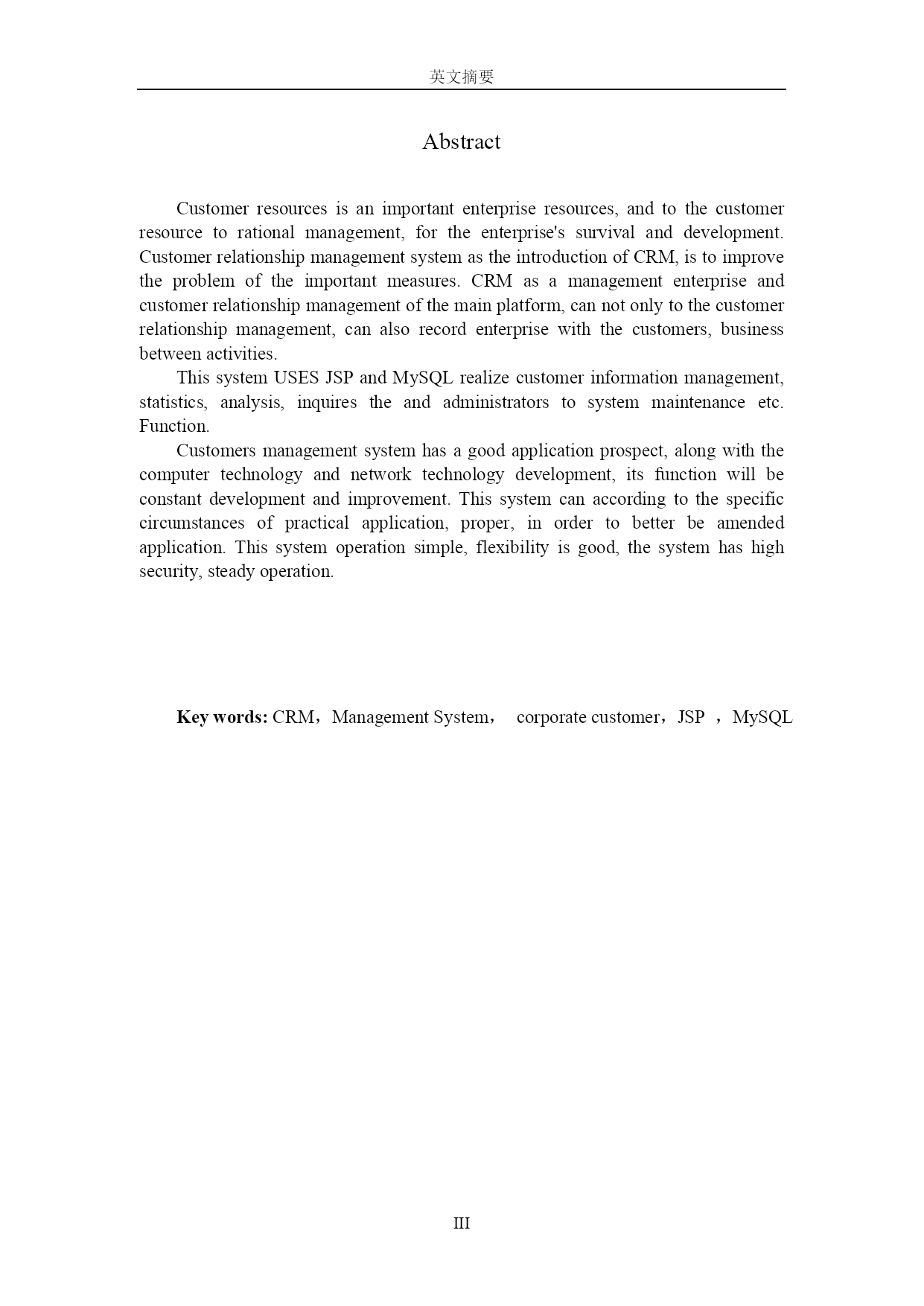 英文摘要

Abstract

Customer resources is an important enterprise resources, and to the customer resource to rational management, for the enterprise's survival and development. Customer relationship management system as the introduction of CRM, is to improve the problem of the important measures. CRM as a management enterprise and customer relationship management of the main platform, can not only to the customer relationship management, can also record enterprise with the customers, business between activities.

This system USES JSP and MySQL realize customer information management, statistics, analysis, inquires the and administrators to system maintenance etc. Function.

Customers management system has a good application prospect, along with the computer technology and network technology development, its function will be constant development and improvement. This system can according to the specific circumstances of practical application, proper, in order to better be amended application. This system operation simple, flexibility is good, the system has high security, steady operation.

Key words: CRM，Management System， corporate customer，JSP ，MySQL

III